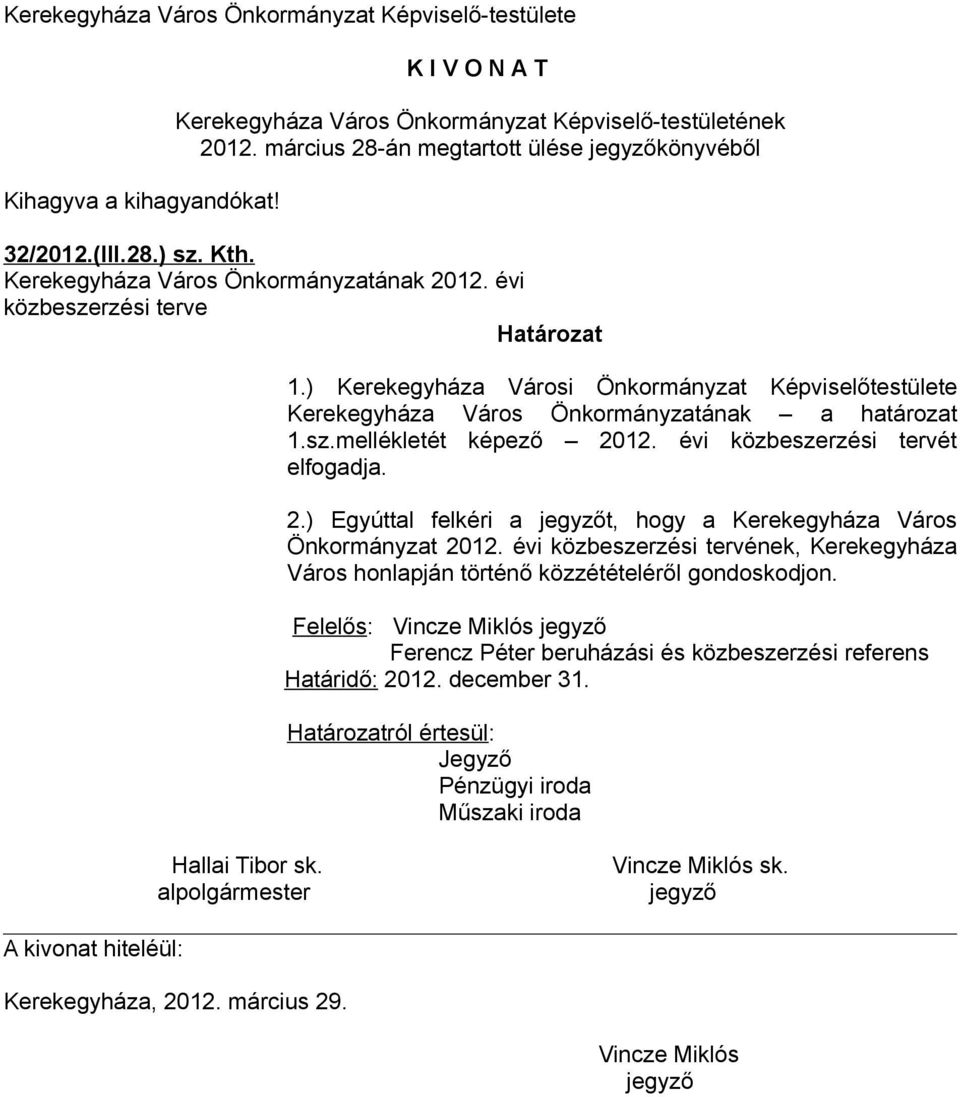 Kerekegyháza Város Önkormányzat Képviselő-testülete

K I V O N A T

Kerekegyháza Város Önkormányzat Képviselő-testületének 2012. március 28-án megtartott ülése jegyzőkönyvéből

Kihagyva a kihagyandókat!

32/2012.(III.28.) sz. Kth.
Kerekegyháza Város Önkormányzatának 2012. évi közbeszerzési terve

Határozat

1.) Kerekegyháza Városi Önkormányzat Képviselőtestülete Kerekegyháza Város Önkormányzatának – a határozat 1.sz.mellékletét képező – 2012. évi közbeszerzési tervét elfogadja.

2.) Egyúttal felkéri a jegyzőt, hogy a Kerekegyháza Város Önkormányzat 2012. évi közbeszerzési tervének, Kerekegyháza Város honlapján történő közzétételéről gondoskodjon.

Felelős: Vincze Miklós jegyző
Ferencz Péter beruházási és közbeszerzési referens
Határidő: 2012. december 31.

Határozatról értesül:
Jegyző
Pénzügyi iroda
Műszaki iroda

Hallai Tibor sk.
alpolgármester

Vincze Miklós sk.
jegyző

A kivonat hiteléül:

Kerekegyháza, 2012. március 29.

Vincze Miklós
jegyző